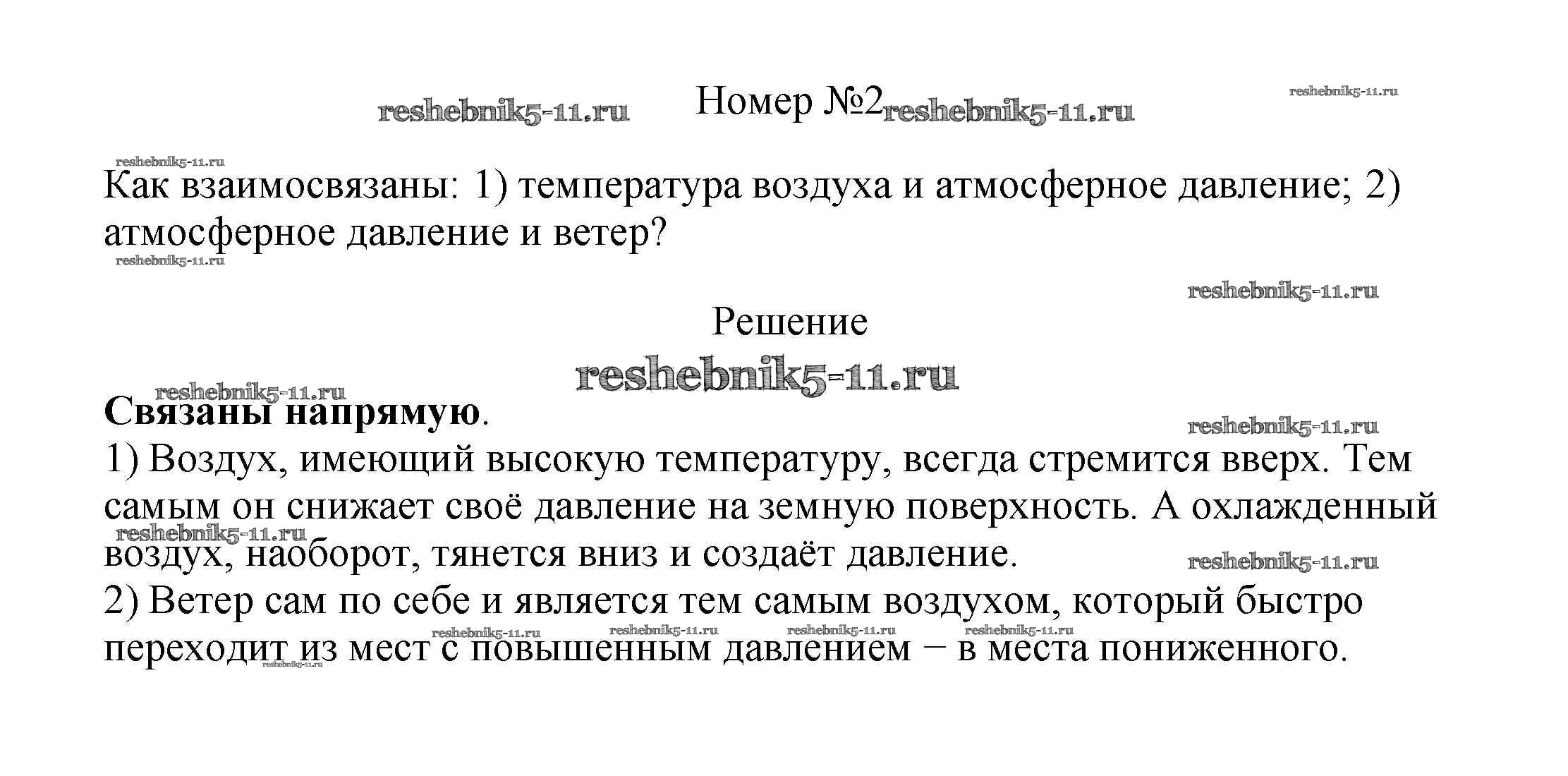 reshebnik5-11.ru Номер №2 reshebnik5-11.ru reshebnik5-11.ru

reshebnik5-11.ru

Как взаимосвязаны: 1) температура воздуха и атмосферное давление; 2) атмосферное давление и ветер?

reshebnik5-11.ru

reshebnik5-11.ru

Решение

reshebnik5-11.ru

reshebnik5-11.ru

**Связаны напрямую**.

reshebnik5-11.ru

1) Воздух, имеющий высокую температуру, всегда стремится вверх. Тем самым он снижает своё давление на земную поверхность. А охлажденный воздух, наоборот, тянется вниз и создаёт давление.

reshebnik5-11.ru reshebnik5-11.ru

2) Ветер сам по себе и является тем самым воздухом, который быстро переходит из мест с повышенным давлением – в места пониженного.

reshebnik5-11.ru reshebnik5-11.ru reshebnik5-11.ru reshebnik5-11.ru reshebnik5-11.ru